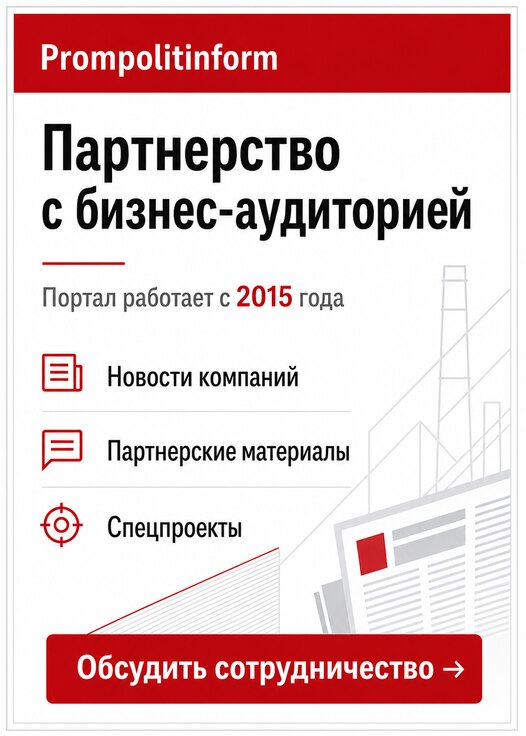 Prompolitinform

Партнерство с бизнес-аудиторией

Портал работает с 2015 года

Новости компаний

Партнерские материалы

Спецпроекты

Обсудить сотрудничество →